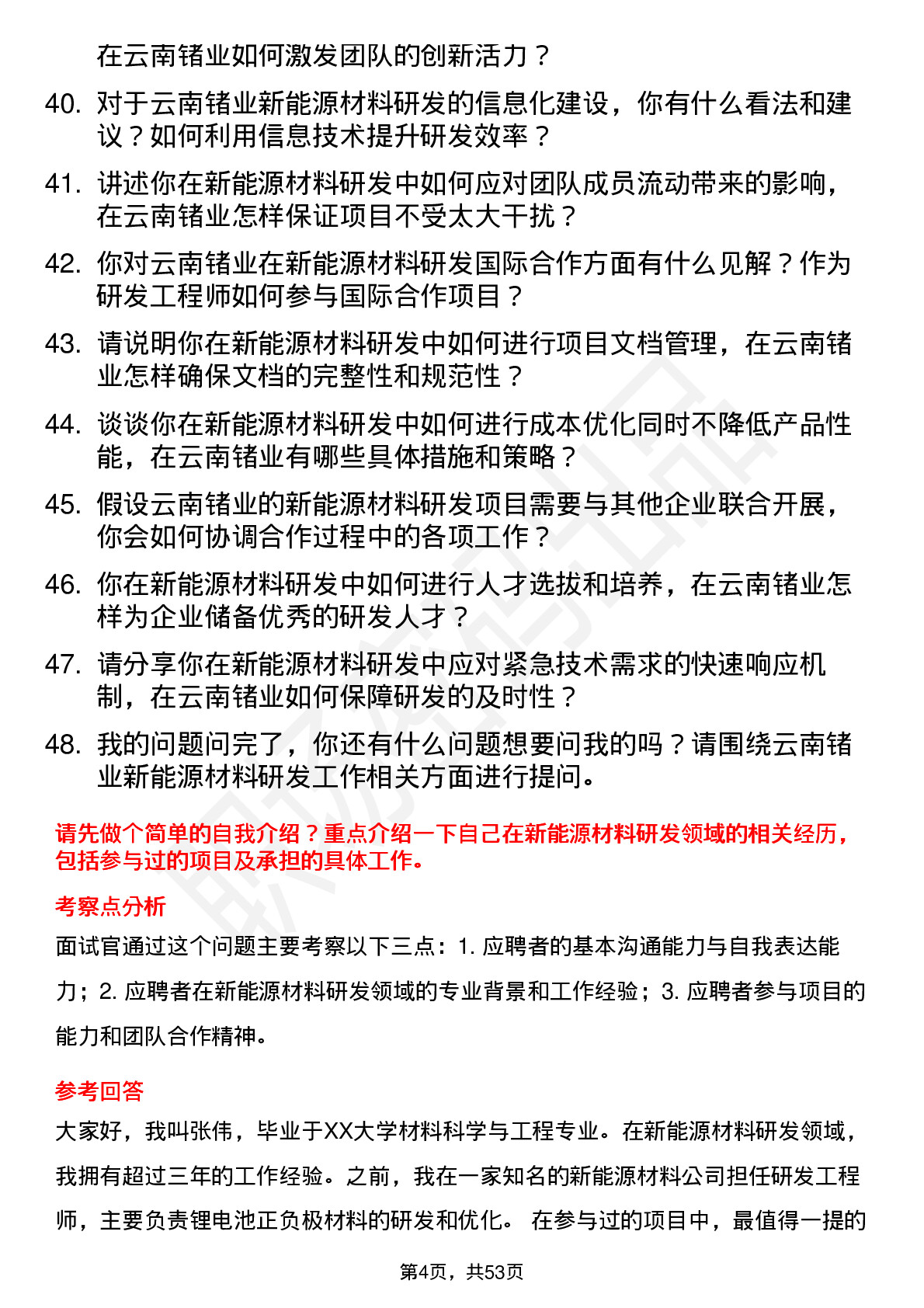 在云南锗业如何激发团队的创新活力？

40. 对于云南锗业新能源材料研发的信息化建设，你有什么看法和建议？如何利用信息技术提升研发效率？

41. 讲述你在新能源材料研发中如何应对团队成员流动带来的影响，在云南锗业怎样保证项目不受太大干扰？

42. 你对云南锗业在新能源材料研发国际合作方面有什么见解？作为研发工程师如何参与国际合作项目？

43. 请说明你在新能源材料研发中如何进行项目文档管理，在云南锗业怎样确保文档的完整性和规范性？

44. 谈谈你在新能源材料研发中如何进行成本优化同时不降低产品性能，在云南锗业有哪些具体措施和策略？

45. 假设云南锗业的新能源材料研发项目需要与其他企业联合开展，你会如何协调合作过程中的各项工作？

46. 你在新能源材料研发中如何进行人才选拔和培养，在云南锗业怎样为企业储备优秀的研发人才？

47. 请分享你在新能源材料研发中应对紧急技术需求的快速响应机制，在云南锗业如何保障研发的及时性？

48. 我的问题问完了，你还有什么问题想要问我的吗？请围绕云南锗业新能源材料研发工作相关方面进行提问。

请先做个简单的自我介绍？重点介绍一下自己在新能源材料研发领域的相关经历，包括参与过的项目及承担的具体工作。

考察点分析

面试官通过这个问题主要考察以下三点：1. 应聘者的基本沟通能力与自我表达能力；2. 应聘者在新能源材料研发领域的专业背景和工作经验；3. 应聘者参与项目的能力和团队合作精神。

参考回答

大家好，我叫张伟，毕业于XX大学材料科学与工程专业。在新能源材料研发领域，我拥有超过三年的工作经验。之前，我在一家知名的新能源材料公司担任研发工程师，主要负责锂电池正负极材料的研发和优化。 在参与过的项目中，最值得一提的

第4页，共53页